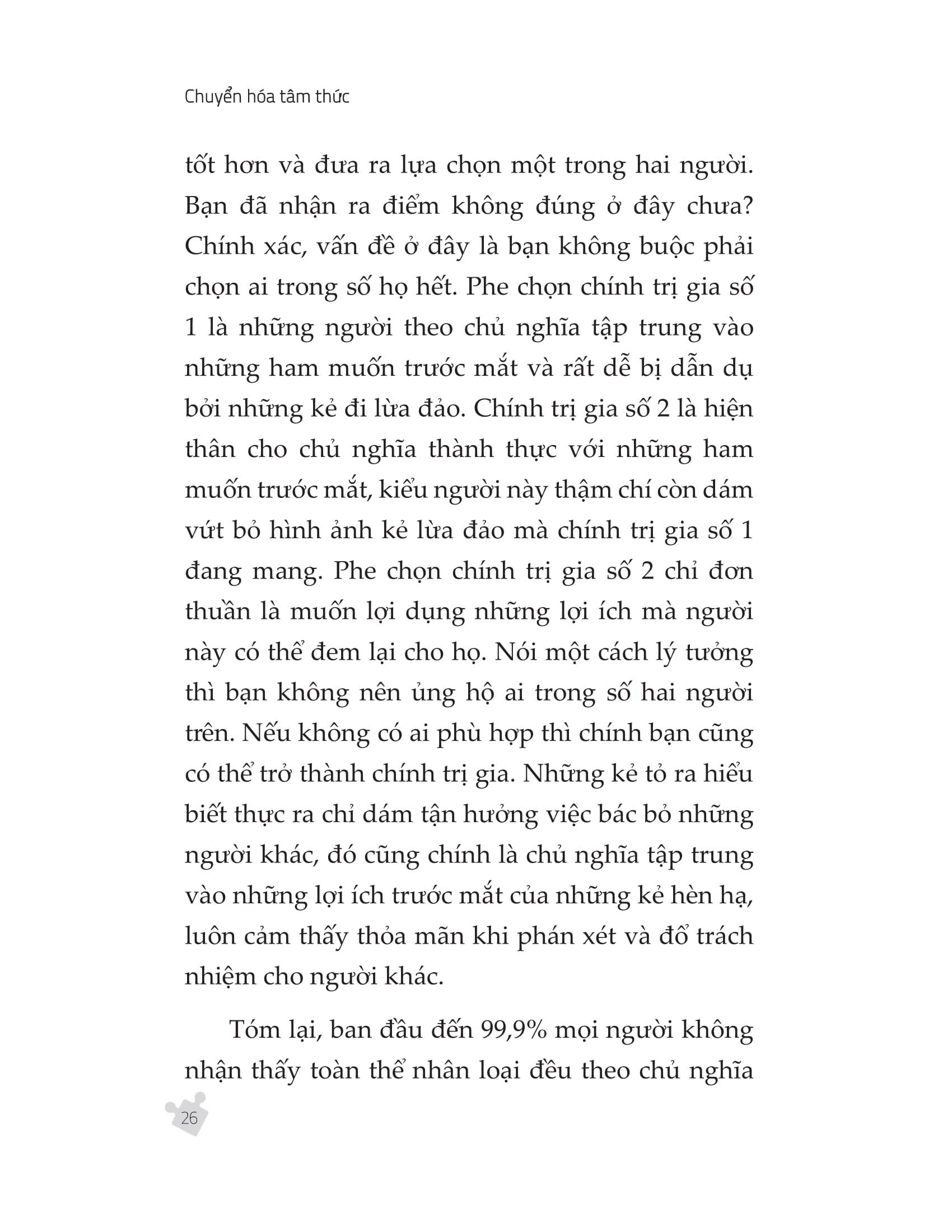 Chuyển hóa tâm thức

tốt hơn và đưa ra lựa chọn một trong hai người. Bạn đã nhận ra điểm không đúng ở đây chưa? Chính xác, vấn đề ở đây là bạn không buộc phải chọn ai trong số họ hết. Phe chọn chính trị gia số 1 là những người theo chủ nghĩa tập trung vào những ham muốn trước mắt và rất dễ bị dẫn dụ bởi những kẻ đi lừa đảo. Chính trị gia số 2 là hiện thân cho chủ nghĩa thành thực với những ham muốn trước mắt, kiểu người này thậm chí còn dám vứt bỏ hình ảnh kẻ lừa đảo mà chính trị gia số 1 đang mang. Phe chọn chính trị gia số 2 chỉ đơn thuần là muốn lợi dụng những lợi ích mà người này có thể đem lại cho họ. Nói một cách lý tưởng thì bạn không nên ủng hộ ai trong số hai người trên. Nếu không có ai phù hợp thì chính bạn cũng có thể trở thành chính trị gia. Những kẻ tỏ ra hiểu biết thực ra chỉ dám tận hưởng việc bác bỏ những người khác, đó cũng chính là chủ nghĩa tập trung vào những lợi ích trước mắt của những kẻ hèn hạ, luôn cảm thấy thỏa mãn khi phán xét và đổ trách nhiệm cho người khác.

Tóm lại, ban đầu đến 99,9% mọi người không nhận thấy toàn thể nhân loại đều theo chủ nghĩa

26